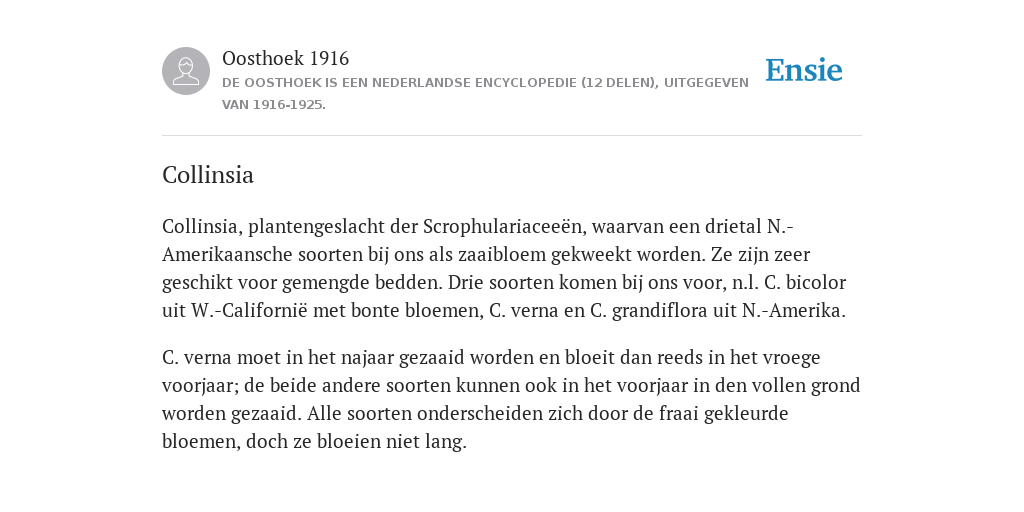 Oosthoek 1916
DE OOSTHOEK IS EEN NEDERLANDSE ENCYCLOPEDIE (12 DELEN), UITGEGEVEN VAN 1916-1925.

Ensie

Collinsia

Collinsia, plantengeslacht der Scrophulariaceeën, waarvan een drietal N.-Amerikaansche soorten bij ons als zaaibloem gekweekt worden. Ze zijn zeer geschikt voor gemengde bedden. Drie soorten komen bij ons voor, n.l. C. bicolor uit W.-Californië met bonte bloemen, C. verna en C. grandiflora uit N.-Amerika.

C. verna moet in het najaar gezaaid worden en bloeit dan reeds in het vroege voorjaar; de beide andere soorten kunnen ook in het voorjaar in den vollen grond worden gezaaid. Alle soorten onderscheiden zich door de fraai gekleurde bloemen, doch ze bloeien niet lang.